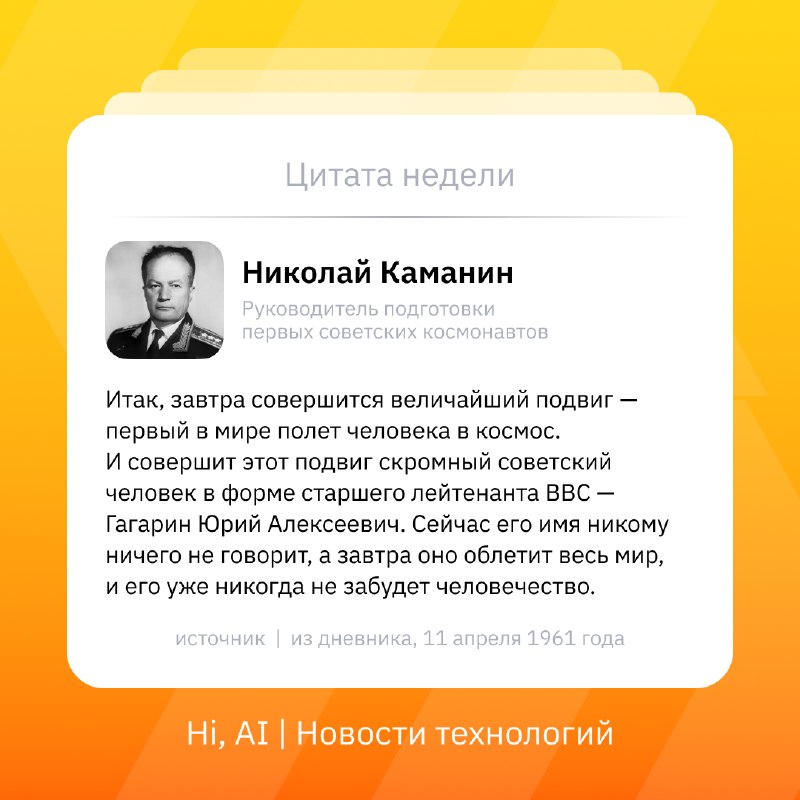 Цитата недели

Николай Каманин
Руководитель подготовки первых советских космонавтов

Итак, завтра совершится величайший подвиг — первый в мире полет человека в космос.
И совершит этот подвиг скромный советский человек в форме старшего лейтенанта ВВС — Гагарин Юрий Алексеевич. Сейчас его имя никому ничего не говорит, а завтра оно облетит весь мир, и его уже никогда не забудет человечество.

источник | из дневника, 11 апреля 1961 года

Hi, AI | Новости технологий